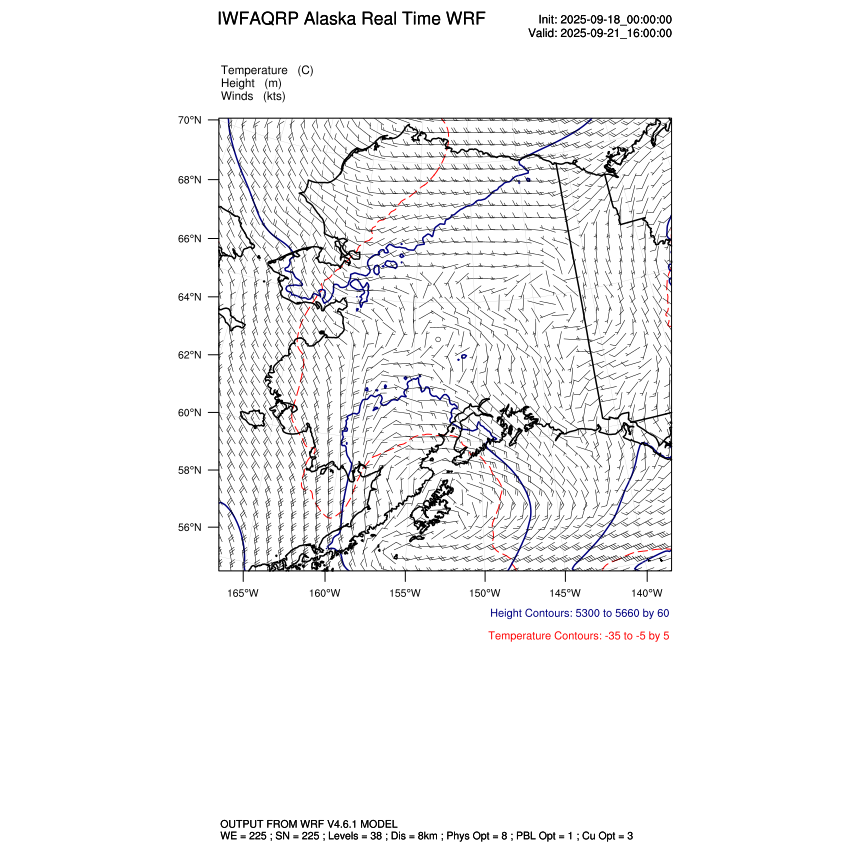 IWFAQRP Alaska Real Time WRF

Init: 2025-09-18_00:00:00
Valid: 2025-09-21_16:00:00

Temperature (C)
Height (m)
Winds (kts)

70°N
68°N
66°N
64°N
62°N
60°N
58°N
56°N

165°W 160°W 155°W 150°W 145°W 140°W

Height Contours: 5300 to 5660 by 60

Temperature Contours: -35 to -5 by 5

OUTPUT FROM WRF V4.6.1 MODEL
WE = 225 ; SN = 225 ; Levels = 38 ; Dis = 8km ; Phys Opt = 8 ; PBL Opt = 1 ; Cu Opt = 3